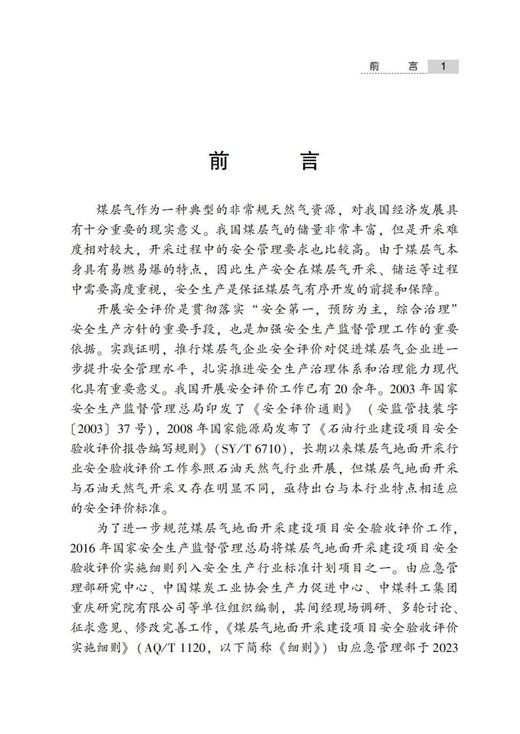 前　言　1

前　言

煤层气作为一种典型的非常规天然气资源，对我国经济发展具有十分重要的现实意义。我国煤层气的储量非常丰富，但是开采难度相对较大，开采过程中的安全管理要求也比较高。由于煤层气本身具有易燃易爆的特点，因此生产安全在煤层气开采、储运等过程中需要高度重视，安全生产是保证煤层气有序开发的前提和保障。

开展安全评价是贯彻落实“安全第一，预防为主，综合治理”安全生产方针的重要手段，也是加强安全生产监督管理工作的重要依据。实践证明，推行煤层气企业安全评价对促进煤层气企业进一步提升安全管理水平，扎实推进安全生产治理体系和治理能力现代化具有重要意义。我国开展安全评价工作已有20余年。2003年国家安全生产监督管理总局印发了《安全评价通则》（安监管技装字〔2003〕37号），2008年国家能源局发布了《石油行业建设项目安全验收评价报告编写规则》(SY/T 6710)，长期以来煤层气地面开采行业安全验收评价工作参照石油天然气行业开展，但煤层气地面开采与石油天然气开采又存在明显不同，亟待出台与本行业特点相适应的安全评价标准。

为了进一步规范煤层气地面开采建设项目安全验收评价工作，2016年国家安全生产监督管理总局将煤层气地面开采建设项目安全验收评价实施细则列入安全生产行业标准计划项目之一。由应急管理部研究中心、中国煤炭工业协会生产力促进中心、中煤科工集团重庆研究院有限公司等单位组织编制，其间经现场调研、多轮讨论、征求意见、修改完善工作，《煤层气地面开采建设项目安全验收评价实施细则》(AQ/T 1120，以下简称《细则》）由应急管理部于2023